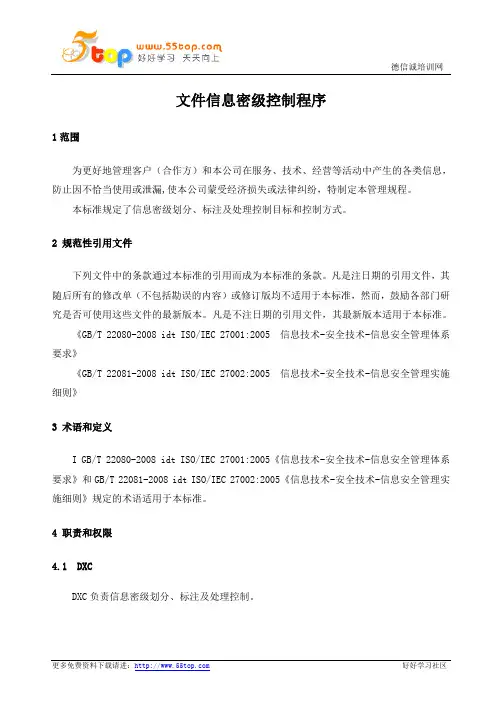 5top www.55top.com 好好学习 天天向上

德信诚培训网

文件信息密级控制程序

1 范围

为更好地管理客户（合作方）和本公司在服务、技术、经营等活动中产生的各类信息，防止因不恰当使用或泄漏，使本公司蒙受经济损失或法律纠纷，特制定本管理规程。

本标准规定了信息密级划分、标注及处理控制目标和控制方式。

2 规范性引用文件

下列文件中的条款通过本标准的引用而成为本标准的条款。凡是注日期的引用文件，其随后所有的修改单（不包括勘误的内容）或修订版均不适用于本标准，然而，鼓励各部门研究是否可使用这些文件的最新版本。凡是不注日期的引用文件，其最新版本适用于本标准。

《GB/T 22080-2008 idt ISO/IEC 27001:2005 信息技术-安全技术-信息安全管理体系要求》

《GB/T 22081-2008 idt ISO/IEC 27002:2005 信息技术-安全技术-信息安全管理实施细则》

3 术语和定义

I GB/T 22080-2008 idt ISO/IEC 27001:2005《信息技术-安全技术-信息安全管理体系要求》和 GB/T 22081-2008 idt ISO/IEC 27002:2005《信息技术-安全技术-信息安全管理实施细则》规定的术语适用于本标准。

4 职责和权限

4.1 DXC

DXC 负责信息密级划分、标注及处理控制。

更多免费资料下载请进：http://www.55top.com

好好学习社区